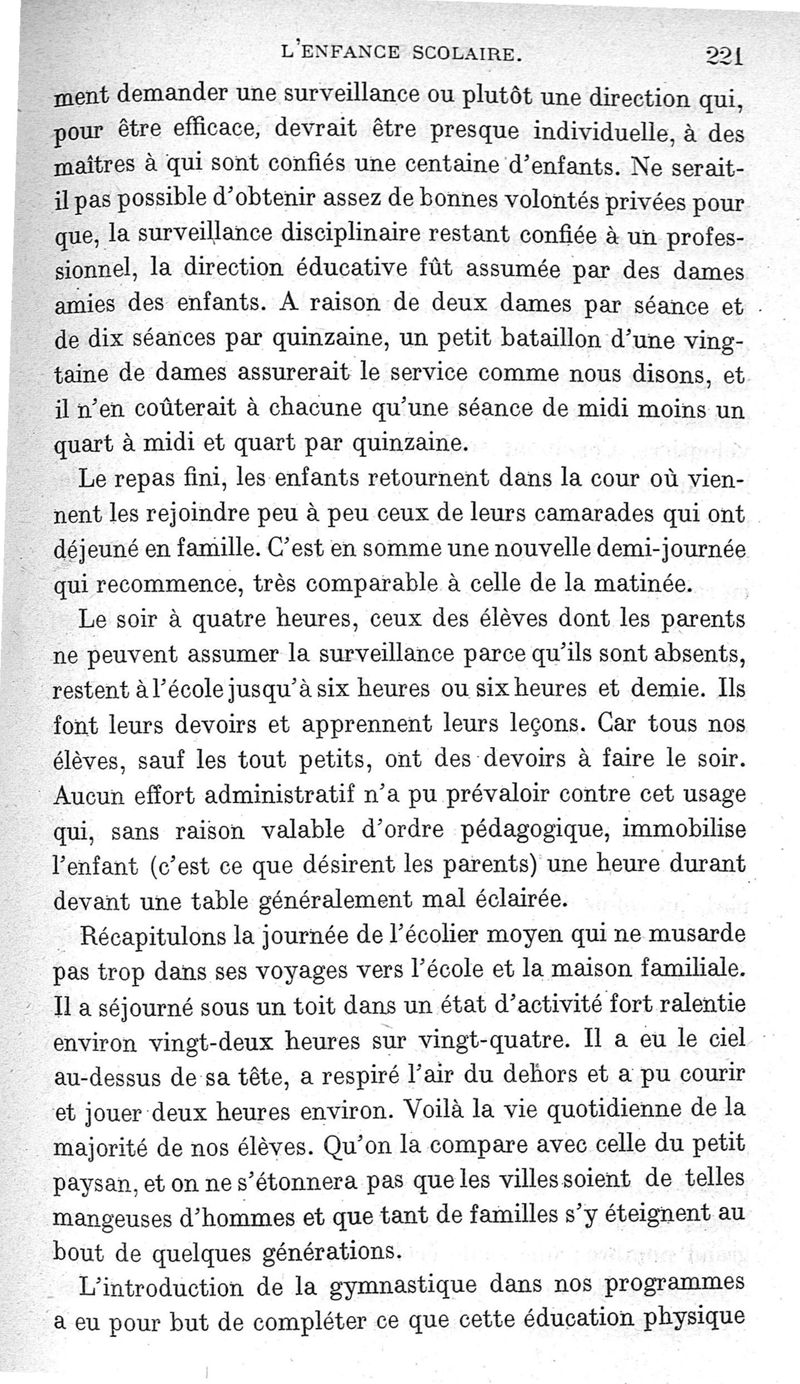 L'ENFANCE SCOLAIRE. 221

ment demander une surveillance ou plutôt une direction qui, pour être efficace, devrait être presque individuelle, à des maîtres à qui sont confiés une centaine d'enfants. Ne serait-il pas possible d'obtenir assez de bonnes volontés privées pour que, la surveillance disciplinaire restant confiée à un professionnel, la direction éducative fût assumée par des dames amies des enfants. A raison de deux dames par séance et de dix séances par quinzaine, un petit bataillon d'une vingtaine de dames assurerait le service comme nous disons, et il n'en coûterait à chacune qu'une séance de midi moins un quart à midi et quart par quinzaine.

Le repas fini, les enfants retournent dans la cour où viennent les rejoindre peu à peu ceux de leurs camarades qui ont déjeuné en famille. C'est en somme une nouvelle demi-journée qui recommence, très comparable à celle de la matinée.

Le soir à quatre heures, ceux des élèves dont les parents ne peuvent assumer la surveillance parce qu'ils sont absents, restent à l'école jusqu'à six heures ou six heures et demie. Ils font leurs devoirs et apprennent leurs leçons. Car tous nos élèves, sauf les tout petits, ont des devoirs à faire le soir. Aucun effort administratif n'a pu prévaloir contre cet usage qui, sans raison valable d'ordre pédagogique, immobilise l'enfant (c'est ce que désirent les parents) une heure durant devant une table généralement mal éclairée.

Récapitulons la journée de l'écolier moyen qui ne musarde pas trop dans ses voyages vers l'école et la maison familiale. Il a séjourné sous un toit dans un état d'activité fort ralentie environ vingt-deux heures sur vingt-quatre. Il a eu le ciel au-dessus de sa tête, a respiré l'air du dehors et a pu courir et jouer deux heures environ. Voilà la vie quotidienne de la majorité de nos élèves. Qu'on la compare avec celle du petit paysan, et on ne s'étonnera pas que les villes soient de telles mangeuses d'hommes et que tant de familles s'y éteignent au bout de quelques générations.

L'introduction de la gymnastique dans nos programmes a eu pour but de compléter ce que cette éducation physique